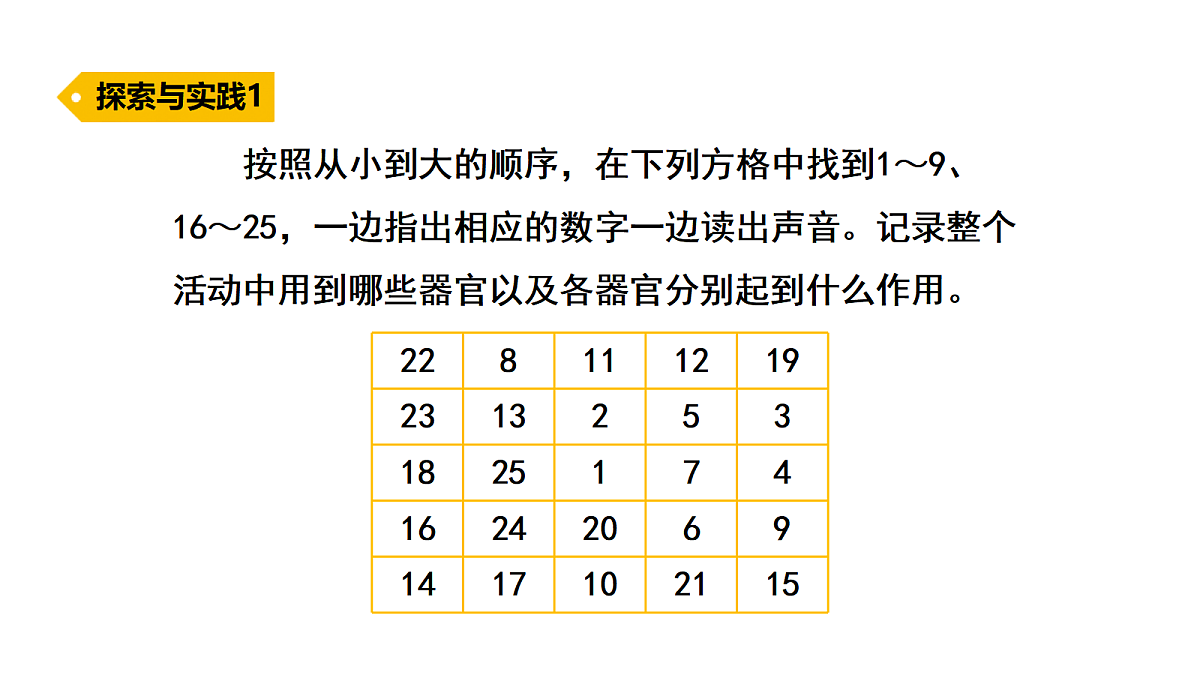 探索与实践1

按照从小到大的顺序，在下列方格中找到1～9、16～25，一边指出相应的数字一边读出声音。记录整个活动中用到哪些器官以及各器官分别起到什么作用。

| 22 | 8 | 11 | 12 | 19 |
|---|---|---|---|---|
| 23 | 13 | 2 | 5 | 3 |
| 18 | 25 | 1 | 7 | 4 |
| 16 | 24 | 20 | 6 | 9 |
| 14 | 17 | 10 | 21 | 15 |